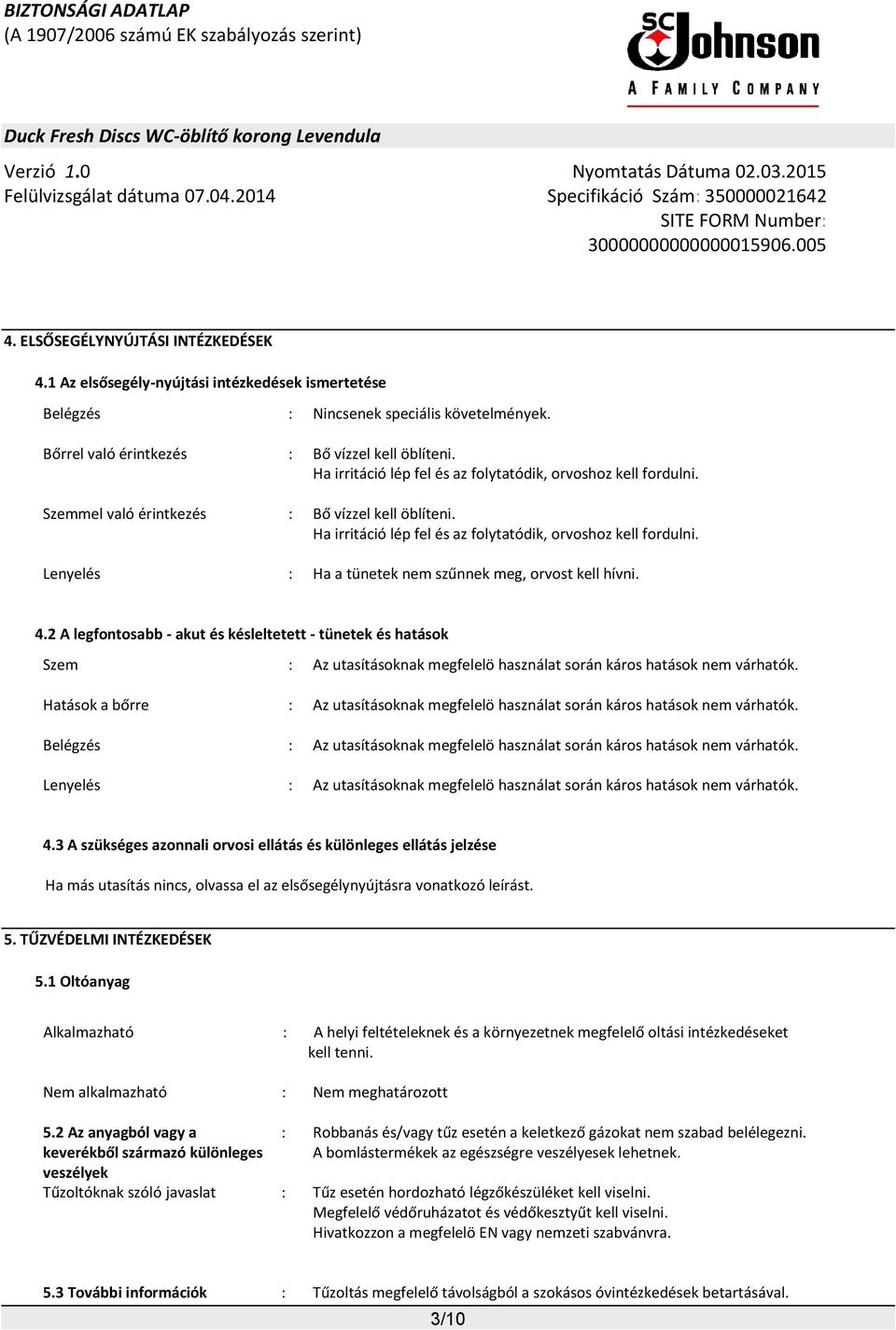 BIZTONSÁGI ADATLAP
(A 1907/2006 számú EK szabályozás szerint)

SC Johnson
A FAMILY COMPANY

Duck Fresh Discs WC-öblítő korong Levendula

Verzió 1.0
Felülvizsgálat dátuma 07.04.2014

Nyomtatás Dátuma 02.03.2015
Specifikáció Szám: 350000021642
SITE FORM Number:
30000000000000015906.005

4. ELSŐSEGÉLYNYÚJTÁSI INTÉZKEDÉSEK

4.1 Az elsősegély-nyújtási intézkedések ismertetése

Belégzés : Nincsenek speciális követelmények.

Bőrrel való érintkezés : Bő vízzel kell öblíteni.
Ha irritáció lép fel és az folytatódik, orvoshoz kell fordulni.

Szemmel való érintkezés : Bő vízzel kell öblíteni.
Ha irritáció lép fel és az folytatódik, orvoshoz kell fordulni.

Lenyelés : Ha a tünetek nem szűnnek meg, orvost kell hívni.

4.2 A legfontosabb - akut és késleltetett - tünetek és hatások

Szem : Az utasításoknak megfelelö használat során káros hatások nem várhatók.

Hatások a bőrre : Az utasításoknak megfelelö használat során káros hatások nem várhatók.

Belégzés : Az utasításoknak megfelelö használat során káros hatások nem várhatók.

Lenyelés : Az utasításoknak megfelelö használat során káros hatások nem várhatók.

4.3 A szükséges azonnali orvosi ellátás és különleges ellátás jelzése

Ha más utasítás nincs, olvassa el az elsősegélynyújtásra vonatkozó leírást.

5. TŰZVÉDELMI INTÉZKEDÉSEK

5.1 Oltóanyag

Alkalmazható : A helyi feltételeknek és a környezetnek megfelelő oltási intézkedéseket kell tenni.

Nem alkalmazható : Nem meghatározott

5.2 Az anyagból vagy a keverékből származó különleges veszélyek : Robbanás és/vagy tűz esetén a keletkező gázokat nem szabad belélegezni.
A bomlástermékek az egészségre veszélyesek lehetnek.
Tűzoltóknak szóló javaslat : Tűz esetén hordozható légzőkészüléket kell viselni.
Megfelelő védőruházatot és védőkesztyűt kell viselni.
Hivatkozzon a megfelelö EN vagy nemzeti szabványra.

5.3 További információk : Tűzoltás megfelelő távolságból a szokásos óvintézkedések betartásával.

3/10